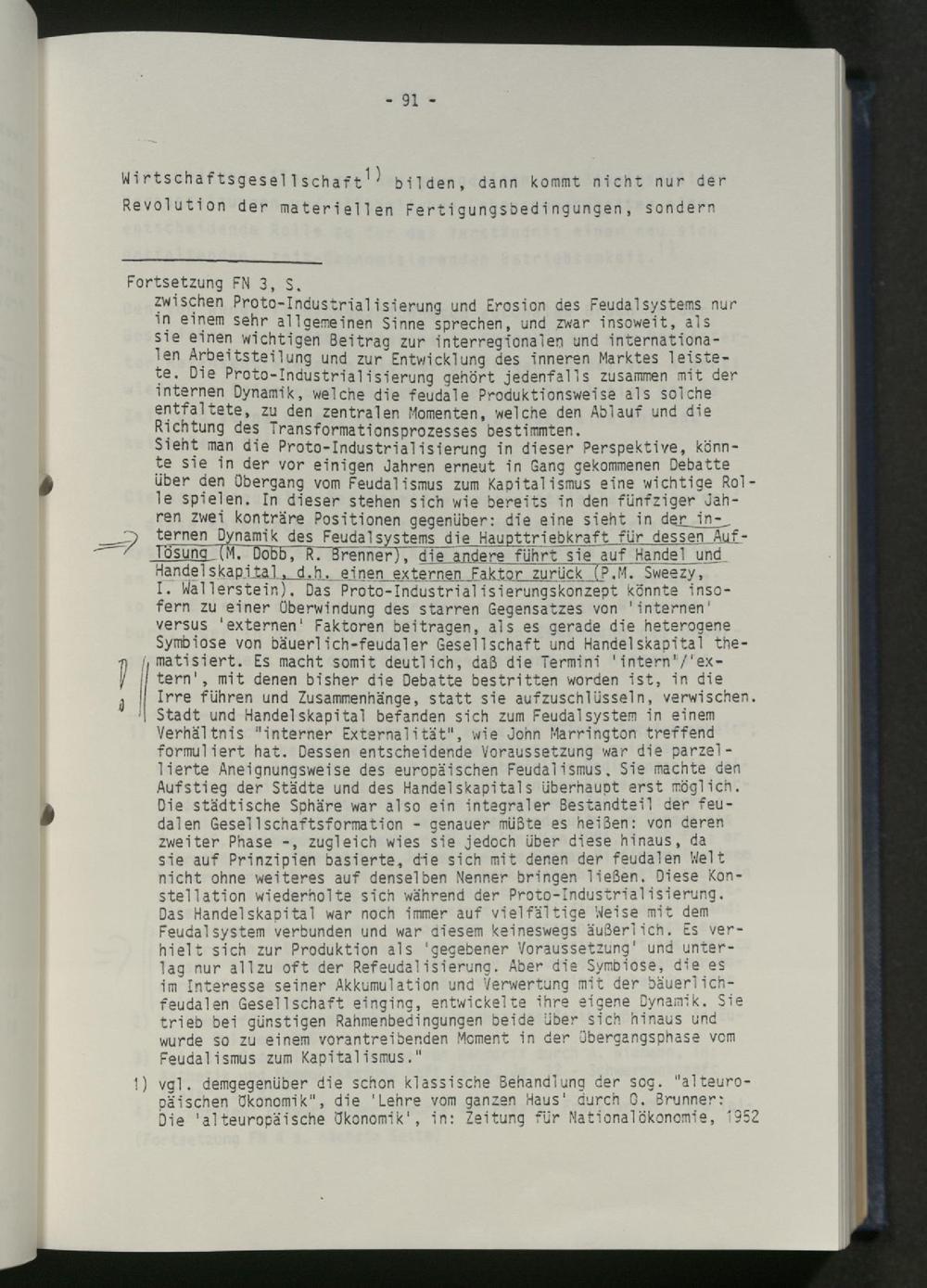 - 91 -

Wirtschaftsgesellschaft$^{1)}$ bilden, dann kommt nicht nur der Revolution der materiellen Fertigungsbedingungen, sondern

Fortsetzung FN 3, S.
zwischen Proto-Industrialisierung und Erosion des Feudalsystems nur in einem sehr allgemeinen Sinne sprechen, und zwar insoweit, als sie einen wichtigen Beitrag zur interregionalen und internationalen Arbeitsteilung und zur Entwicklung des inneren Marktes leistete. Die Proto-Industrialisierung gehört jedenfalls zusammen mit der internen Dynamik, welche die feudale Produktionsweise als solche entfaltete, zu den zentralen Momenten, welche den Ablauf und die Richtung des Transformationsprozesses bestimmten.
Sieht man die Proto-Industrialisierung in dieser Perspektive, könnte sie in der vor einigen Jahren erneut in Gang gekommenen Debatte über den Übergang vom Feudalismus zum Kapitalismus eine wichtige Rolle spielen. In dieser stehen sich wie bereits in den fünfziger Jahren zwei konträre Positionen gegenüber: die eine sieht in der internen Dynamik des Feudalsystems die Haupttriebkraft für dessen Auflösung (M. Dobb, R. Brenner), die andere führt sie auf Handel und Handelskapital, d.h. einen externen Faktor zurück (P.M. Sweezy, I. Wallerstein). Das Proto-Industrialisierungskonzept könnte insofern zu einer Überwindung des starren Gegensatzes von 'internen' versus 'externen' Faktoren beitragen, als es gerade die heterogene Symbiose von bäuerlich-feudaler Gesellschaft und Handelskapital thematisiert. Es macht somit deutlich, daß die Termini 'intern'/'extern', mit denen bisher die Debatte bestritten worden ist, in die Irre führen und Zusammenhänge, statt sie aufzuschlüsseln, verwischen. Stadt und Handelskapital befanden sich zum Feudalsystem in einem Verhältnis "interner Externalität", wie John Marrington treffend formuliert hat. Dessen entscheidende Voraussetzung war die parzellierte Aneignungsweise des europäischen Feudalismus. Sie machte den Aufstieg der Städte und des Handelskapitals überhaupt erst möglich. Die städtische Sphäre war also ein integraler Bestandteil der feudalen Gesellschaftsformation - genauer müßte es heißen: von deren zweiter Phase -, zugleich wies sie jedoch über diese hinaus, da sie auf Prinzipien basierte, die sich mit denen der feudalen Welt nicht ohne weiteres auf denselben Nenner bringen ließen. Diese Konstellation wiederholte sich während der Proto-Industrialisierung. Das Handelskapital war noch immer auf vielfältige Weise mit dem Feudalsystem verbunden und war diesem keineswegs äußerlich. Es verhielt sich zur Produktion als 'gegebener Voraussetzung' und unterlag nur allzu oft der Refeudalisierung. Aber die Symbiose, die es im Interesse seiner Akkumulation und Verwertung mit der bäuerlich-feudalen Gesellschaft einging, entwickelte ihre eigene Dynamik. Sie trieb bei günstigen Rahmenbedingungen beide über sich hinaus und wurde so zu einem vorantreibenden Moment in der Übergangsphase vom Feudalismus zum Kapitalismus."

1) vgl. demgegenüber die schon klassische Behandlung der sog. "alteuropäischen Ökonomik", die 'Lehre vom ganzen Haus' durch O. Brunner: Die 'alteuropäische Ökonomik', in: Zeitung für Nationalökonomie, 1952